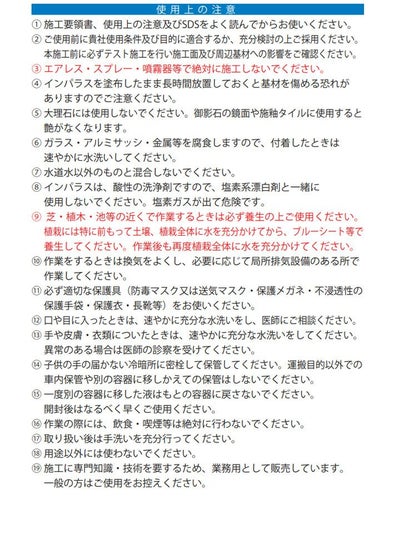 使用上の注意

① 施工要領書、使用上の注意及びSDSをよく読んでからお使いください。
② ご使用前に貴社使用条件及び目的に適合するか、充分検討の上ご採用ください。本施工前に必ずテスト施工を行い施工面及び周辺基材への影響をご確認ください。
③ エアレス・スプレー・噴霧器等で絶対に施工しないでください。
④ インパラスを塗布したまま長時間放置しておくと基材を傷める恐れがありますのでご注意ください。
⑤ 大理石には使用しないでください。御影石の鏡面や施釉タイルに使用すると艶がなくなります。
⑥ ガラス・アルミサッシ・金属等を腐食しますので、付着したときは速やかに水洗いしてください。
⑦ 水道水以外のものと混合しないでください。
⑧ インパラスは、酸性の洗浄剤ですので、塩素系漂白剤と一緒に使用しないでください。塩素ガスが出て危険です。
⑨ 芝・植木・池等の近くで作業するときは必ず養生の上ご使用ください。植栽には特に前もって土壌、植栽全体に水を充分かけてから、ブルーシート等で養生してください。作業後も再度植栽全体に水を充分かけてください。
⑩ 作業をするときは換気をよくし、必要に応じて局所排気設備のある所で作業してください。
⑪ 必ず適切な保護具（防毒マスク又は送気マスク・保護メガネ・不浸透性の保護手袋・保護衣・長靴等）をお使いください。
⑫ 口や目に入ったときは、速やかに充分な水洗いをし、医師にご相談ください。
⑬ 手や皮膚・衣類についたときは、速やかに充分な水洗いをしてください。異常のある場合は医師の診察を受けてください。
⑭ 子供の手の届かない冷暗所に密栓して保管してください。運搬目的以外での車内保管や別の容器に移しかえての保管はしないでください。
⑮ 一度別の容器に移した液はもとの容器に戻さないでください。開封後はなるべく早くご使用ください。
⑯ 作業の際には、飲食・喫煙等は絶対に行わないでください。
⑰ 取り扱い後は手洗いを充分行ってください。
⑱ 用途以外には使わないでください。
⑲ 施工に専門知識・技術を要するため、業務用として販売しています。一般の方はご使用をお控えください。